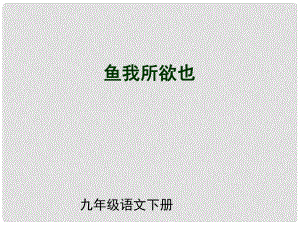 鱼我所欲也

九年级语文下册